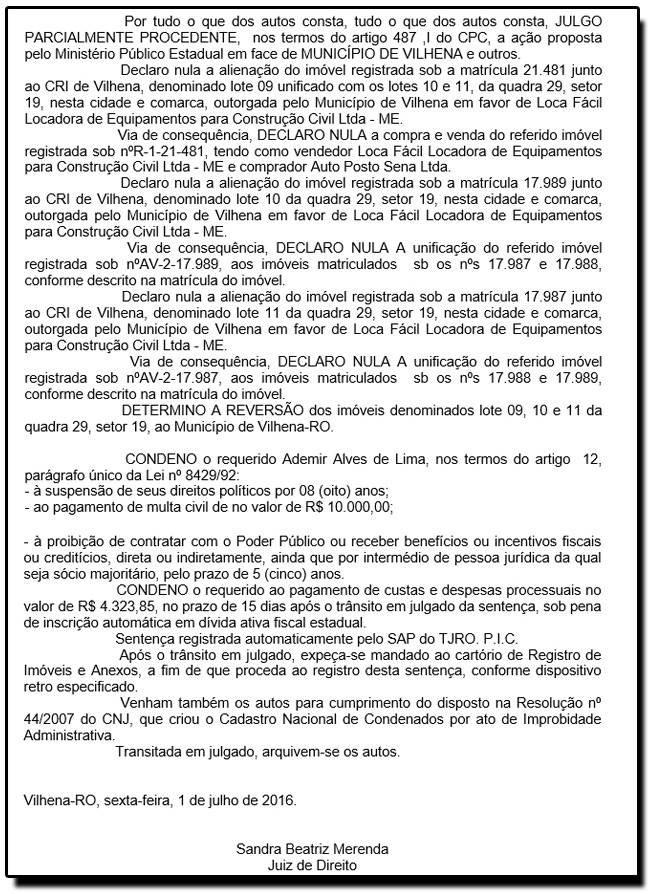 Por tudo o que dos autos consta, tudo o que dos autos consta, JULGO PARCIALMENTE PROCEDENTE, nos termos do artigo 487 ,I do CPC, a ação proposta pelo Ministério Público Estadual em face de MUNICÍPIO DE VILHENA e outros.

Declaro nula a alienação do imóvel registrada sob a matrícula 21.481 junto ao CRI de Vilhena, denominado lote 09 unificado com os lotes 10 e 11, da quadra 29, setor 19, nesta cidade e comarca, outorgada pelo Município de Vilhena em favor de Loca Fácil Locadora de Equipamentos para Construção Civil Ltda - ME.

Via de consequência, DECLARO NULA a compra e venda do referido imóvel registrada sob nºR-1-21-481, tendo como vendedor Loca Fácil Locadora de Equipamentos para Construção Civil Ltda - ME e comprador Auto Posto Sena Ltda.

Declaro nula a alienação do imóvel registrada sob a matrícula 17.989 junto ao CRI de Vilhena, denominado lote 10 da quadra 29, setor 19, nesta cidade e comarca, outorgada pelo Município de Vilhena em favor de Loca Fácil Locadora de Equipamentos para Construção Civil Ltda - ME.

Via de consequência, DECLARO NULA A unificação do referido imóvel registrada sob nºAV-2-17.989, aos imóveis matriculados sb os nºs 17.987 e 17.988, conforme descrito na matrícula do imóvel.

Declaro nula a alienação do imóvel registrada sob a matrícula 17.987 junto ao CRI de Vilhena, denominado lote 11 da quadra 29, setor 19, nesta cidade e comarca, outorgada pelo Município de Vilhena em favor de Loca Fácil Locadora de Equipamentos para Construção Civil Ltda - ME.

Via de consequência, DECLARO NULA A unificação do referido imóvel registrada sob nºAV-2-17.987, aos imóveis matriculados sb os nºs 17.988 e 17.989, conforme descrito na matrícula do imóvel.

DETERMINO A REVERSÃO dos imóveis denominados lote 09, 10 e 11 da quadra 29, setor 19, ao Município de Vilhena-RO.

CONDENO o requerido Ademir Alves de Lima, nos termos do artigo 12, parágrafo único da Lei nº 8429/92:
- à suspensão de seus direitos políticos por 08 (oito) anos;
- ao pagamento de multa civil de no valor de R$ 10.000,00;

- à proibição de contratar com o Poder Público ou receber benefícios ou incentivos fiscais ou creditícios, direta ou indiretamente, ainda que por intermédio de pessoa jurídica da qual seja sócio majoritário, pelo prazo de 5 (cinco) anos.

CONDENO o requerido ao pagamento de custas e despesas processuais no valor de R$ 4.323,85, no prazo de 15 dias após o trânsito em julgado da sentença, sob pena de inscrição automática em dívida ativa fiscal estadual.

Sentença registrada automaticamente pelo SAP do TJRO. P.I.C.

Após o trânsito em julgado, expeça-se mandado ao cartório de Registro de Imóveis e Anexos, a fim de que proceda ao registro desta sentença, conforme dispositivo retro especificado.

Venham também os autos para cumprimento do disposto na Resolução nº 44/2007 do CNJ, que criou o Cadastro Nacional de Condenados por ato de Improbidade Administrativa.

Transitada em julgado, arquivem-se os autos.

Vilhena-RO, sexta-feira, 1 de julho de 2016.

Sandra Beatriz Merenda
Juiz de Direito